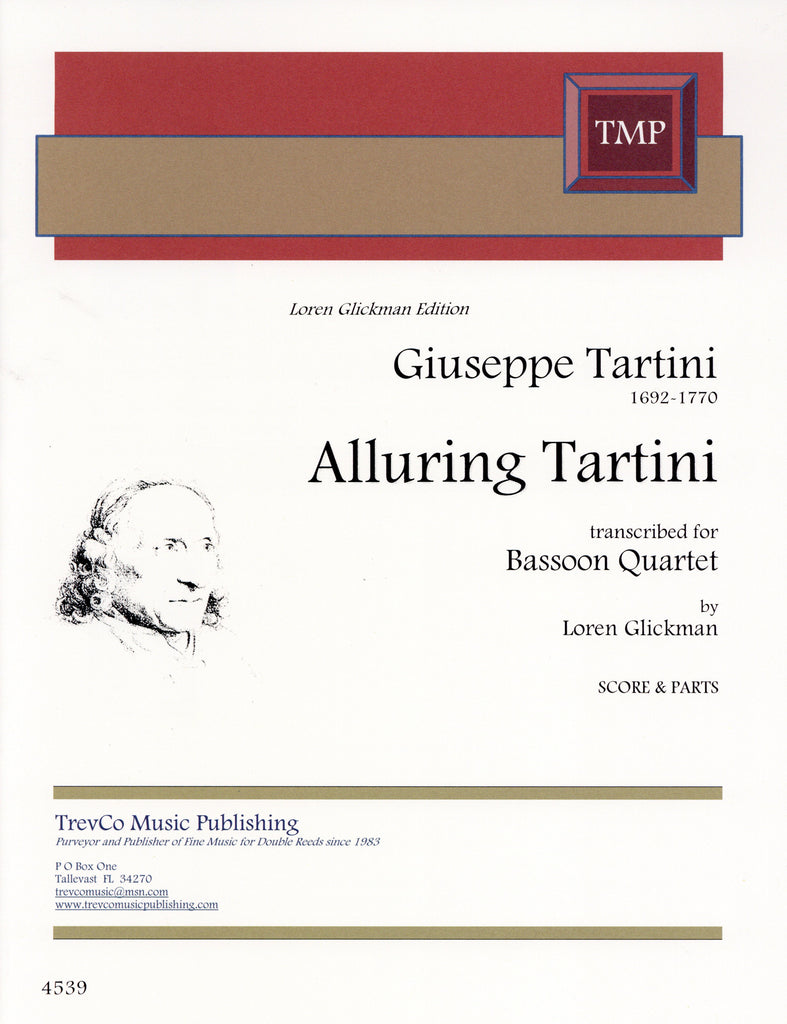 TMP

Loren Glickman Edition

Giuseppe Tartini
1692-1770

Alluring Tartini

transcribed for
Bassoon Quartet

by
Loren Glickman

SCORE & PARTS

TrevCo Music Publishing
Purveyor and Publisher of Fine Music for Double Reeds since 1983

P O Box One
Tallevast FL 34270
trevcomusic@msn.com
www.trevcomusicpublishing.com

4539